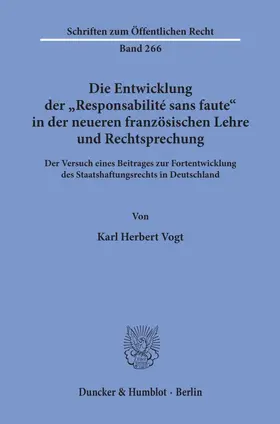 Schriften zum Öffentlichen Recht

Band 266

Die Entwicklung der „Responsabilité sans faute“ in der neueren französischen Lehre und Rechtsprechung

Der Versuch eines Beitrages zur Fortentwicklung des Staatshaftungsrechts in Deutschland

Von

Karl Herbert Vogt

Duncker & Humblot · Berlin